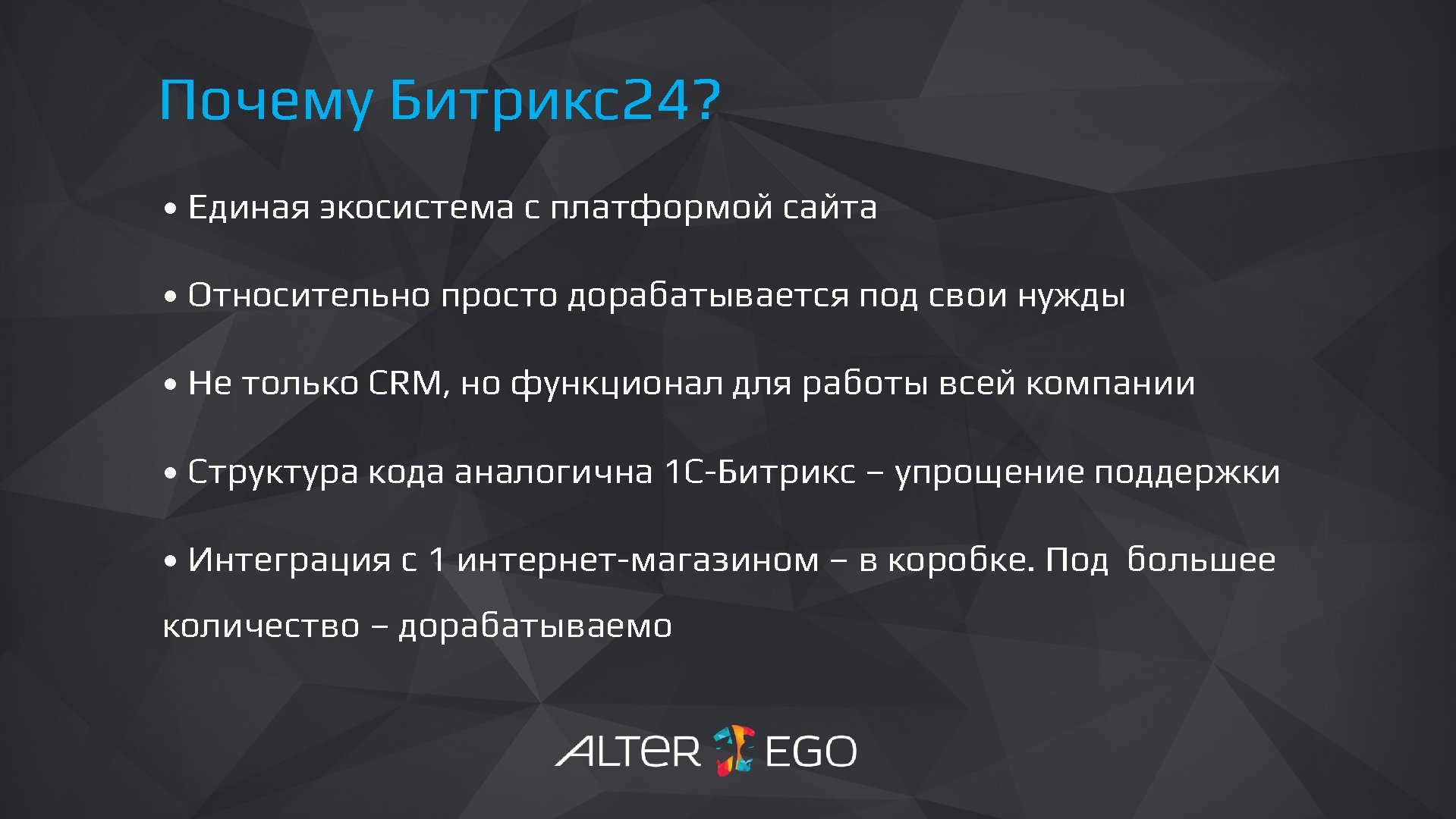 Почему Битрикс24?

• Единая экосистема с платформой сайта

• Относительно просто дорабатывается под свои нужды

• Не только CRM, но функционал для работы всей компании

• Структура кода аналогична 1С-Битрикс – упрощение поддержки

• Интеграция с 1 интернет-магазином – в коробке. Под большее количество – дорабатываемо

ALTER EGO